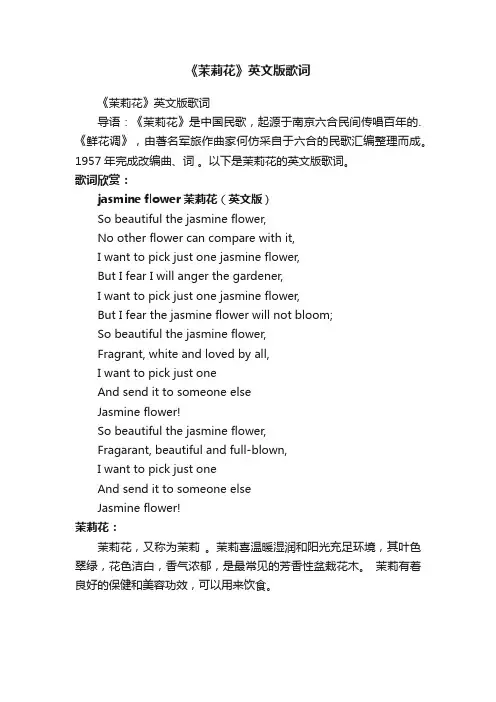 《茉莉花》英文版歌词

《茉莉花》英文版歌词

导语：《茉莉花》是中国民歌，起源于南京六合民间传唱百年的.《鲜花调》，由著名军旅作曲家何仿采自于六合的民歌汇编整理而成。1957 年完成改编曲、词 。以下是茉莉花的英文版歌词。

歌词欣赏：

jasmine flower 茉莉花（英文版）

So beautiful the jasmine flower,
No other flower can compare with it,
I want to pick just one jasmine flower,
But I fear I will anger the gardener,
I want to pick just one jasmine flower,
But I fear the jasmine flower will not bloom;
So beautiful the jasmine flower,
Fragrant, white and loved by all,
I want to pick just one
And send it to someone else
Jasmine flower!
So beautiful the jasmine flower,
Fragarant, beautiful and full-blown,
I want to pick just one
And send it to someone else
Jasmine flower!

茉莉花：

茉莉花，又称为茉莉 。茉莉喜温暖湿润和阳光充足环境，其叶色翠绿，花色洁白，香气浓郁，是最常见的芳香性盆栽花木。 茉莉有着良好的保健和美容功效，可以用来饮食。